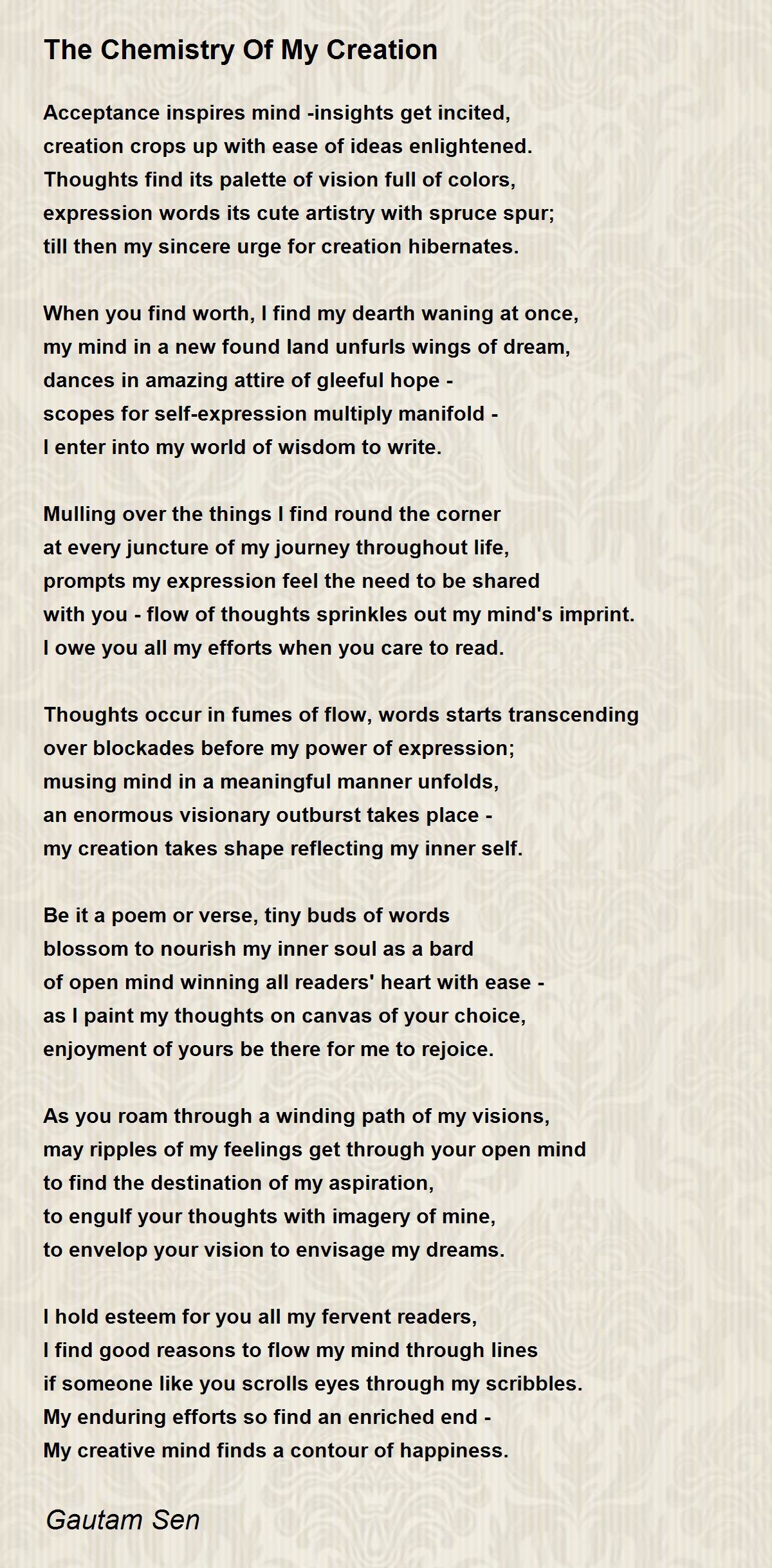 The Chemistry Of My Creation

Acceptance inspires mind -insights get incited,
creation crops up with ease of ideas enlightened.
Thoughts find its palette of vision full of colors,
expression words its cute artistry with spruce spur;
till then my sincere urge for creation hibernates.

When you find worth, I find my dearth waning at once,
my mind in a new found land unfurls wings of dream,
dances in amazing attire of gleeful hope -
scopes for self-expression multiply manifold -
I enter into my world of wisdom to write.

Mulling over the things I find round the corner
at every juncture of my journey throughout life,
prompts my expression feel the need to be shared
with you - flow of thoughts sprinkles out my mind's imprint.
I owe you all my efforts when you care to read.

Thoughts occur in fumes of flow, words starts transcending
over blockades before my power of expression;
musing mind in a meaningful manner unfolds,
an enormous visionary outburst takes place -
my creation takes shape reflecting my inner self.

Be it a poem or verse, tiny buds of words
blossom to nourish my inner soul as a bard
of open mind winning all readers' heart with ease -
as I paint my thoughts on canvas of your choice,
enjoyment of yours be there for me to rejoice.

As you roam through a winding path of my visions,
may ripples of my feelings get through your open mind
to find the destination of my aspiration,
to engulf your thoughts with imagery of mine,
to envelop your vision to envisage my dreams.

I hold esteem for you all my fervent readers,
I find good reasons to flow my mind through lines
if someone like you scrolls eyes through my scribbles.
My enduring efforts so find an enriched end -
My creative mind finds a contour of happiness.

Gautam Sen